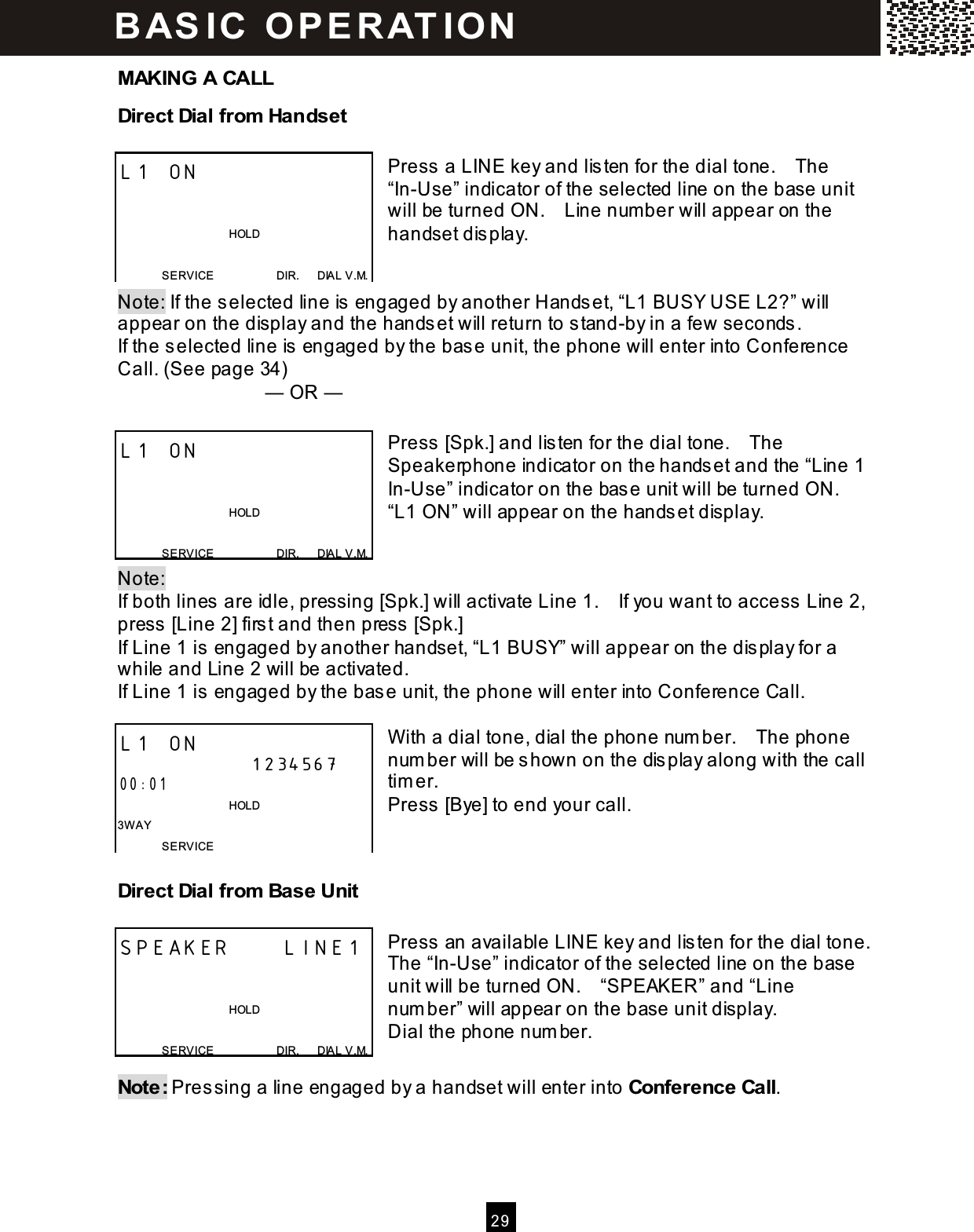 BASIC OPERATION

MAKING A CALL

Direct Dial from Handset

L1 ON

HOLD

SERVICE DIR. DIAL V.M.

Press a LINE key and listen for the dial tone. The "In-Use" indicator of the selected line on the base unit will be turned ON. Line number will appear on the handset display.

Note: If the selected line is engaged by another Handset, "L1 BUSY USE L2?" will appear on the display and the handset will return to stand-by in a few seconds.
If the selected line is engaged by the base unit, the phone will enter into Conference Call. (See page 34)

— OR —

L1 ON

HOLD

SERVICE DIR. DIAL V.M.

Press [Spk.] and listen for the dial tone. The Speakerphone indicator on the handset and the "Line 1 In-Use" indicator on the base unit will be turned ON. "L1 ON" will appear on the handset display.

Note:
If both lines are idle, pressing [Spk.] will activate Line 1. If you want to access Line 2, press [Line 2] first and then press [Spk.]
If Line 1 is engaged by another handset, "L1 BUSY" will appear on the display for a while and Line 2 will be activated.
If Line 1 is engaged by the base unit, the phone will enter into Conference Call.

L1 ON
1234567
00:01
HOLD
3WAY
SERVICE

With a dial tone, dial the phone number. The phone number will be shown on the display along with the call timer.
Press [Bye] to end your call.

Direct Dial from Base Unit

SPEAKER LINE1

HOLD

SERVICE DIR. DIAL V.M.

Press an available LINE key and listen for the dial tone. The "In-Use" indicator of the selected line on the base unit will be turned ON. "SPEAKER" and "Line number" will appear on the base unit display.
Dial the phone number.

Note: Pressing a line engaged by a handset will enter into Conference Call.

29